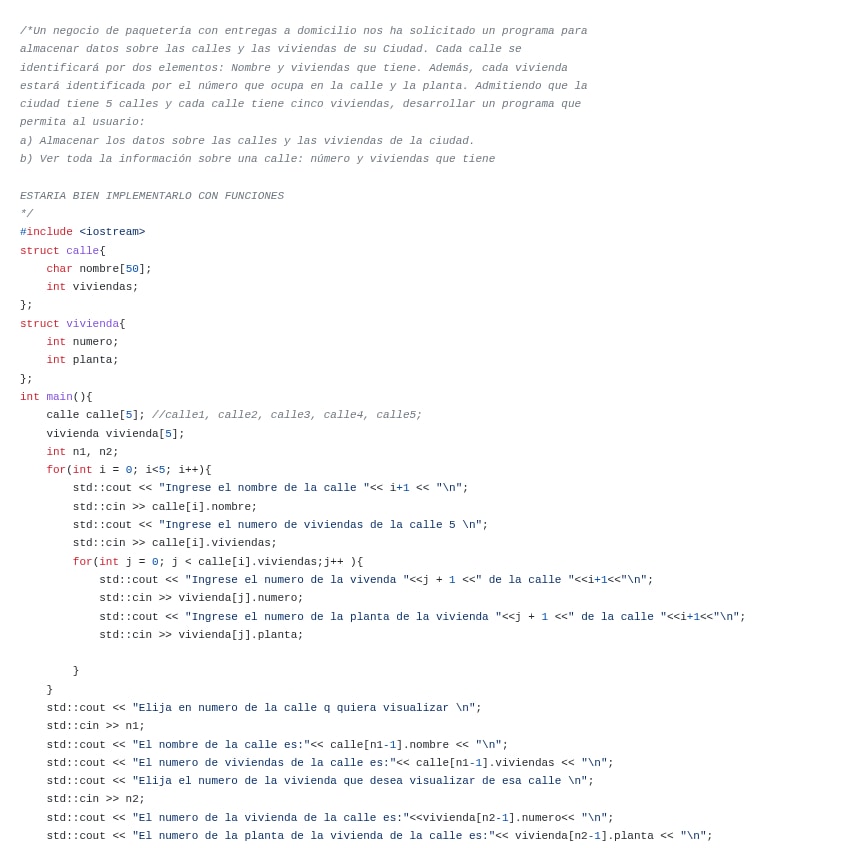 /*Un negocio de paquetería con entregas a domicilio nos ha solicitado un programa para almacenar datos sobre las calles y las viviendas de su Ciudad. Cada calle se identificará por dos elementos: Nombre y viviendas que tiene. Además, cada vivienda estará identificada por el número que ocupa en la calle y la planta. Admitiendo que la ciudad tiene 5 calles y cada calle tiene cinco viviendas, desarrollar un programa que permita al usuario:
a) Almacenar los datos sobre las calles y las viviendas de la ciudad.
b) Ver toda la información sobre una calle: número y viviendas que tiene

ESTARIA BIEN IMPLEMENTARLO CON FUNCIONES
*/
#include <iostream>
struct calle{
    char nombre[50];
    int viviendas;
};
struct vivienda{
    int numero;
    int planta;
};
int main(){
    calle calle[5]; //calle1, calle2, calle3, calle4, calle5;
    vivienda vivienda[5];
    int n1, n2;
    for(int i = 0; i<5; i++){
        std::cout << "Ingrese el nombre de la calle "<< i+1 << "\n";
        std::cin >> calle[i].nombre;
        std::cout << "Ingrese el numero de viviendas de la calle 5 \n";
        std::cin >> calle[i].viviendas;
        for(int j = 0; j < calle[i].viviendas;j++ ){
            std::cout << "Ingrese el numero de la vivenda "<<j + 1 <<" de la calle "<<i+1<<"\n";
            std::cin >> vivienda[j].numero;
            std::cout << "Ingrese el numero de la planta de la vivienda "<<j + 1 <<" de la calle "<<i+1<<"\n";
            std::cin >> vivienda[j].planta;

        }
    }
    std::cout << "Elija en numero de la calle q quiera visualizar \n";
    std::cin >> n1;
    std::cout << "El nombre de la calle es:"<< calle[n1-1].nombre << "\n";
    std::cout << "El numero de viviendas de la calle es:"<< calle[n1-1].viviendas << "\n";
    std::cout << "Elija el numero de la vivienda que desea visualizar de esa calle \n";
    std::cin >> n2;
    std::cout << "El numero de la vivienda de la calle es:"<<vivienda[n2-1].numero<< "\n";
    std::cout << "El numero de la planta de la vivienda de la calle es:"<< vivienda[n2-1].planta << "\n";